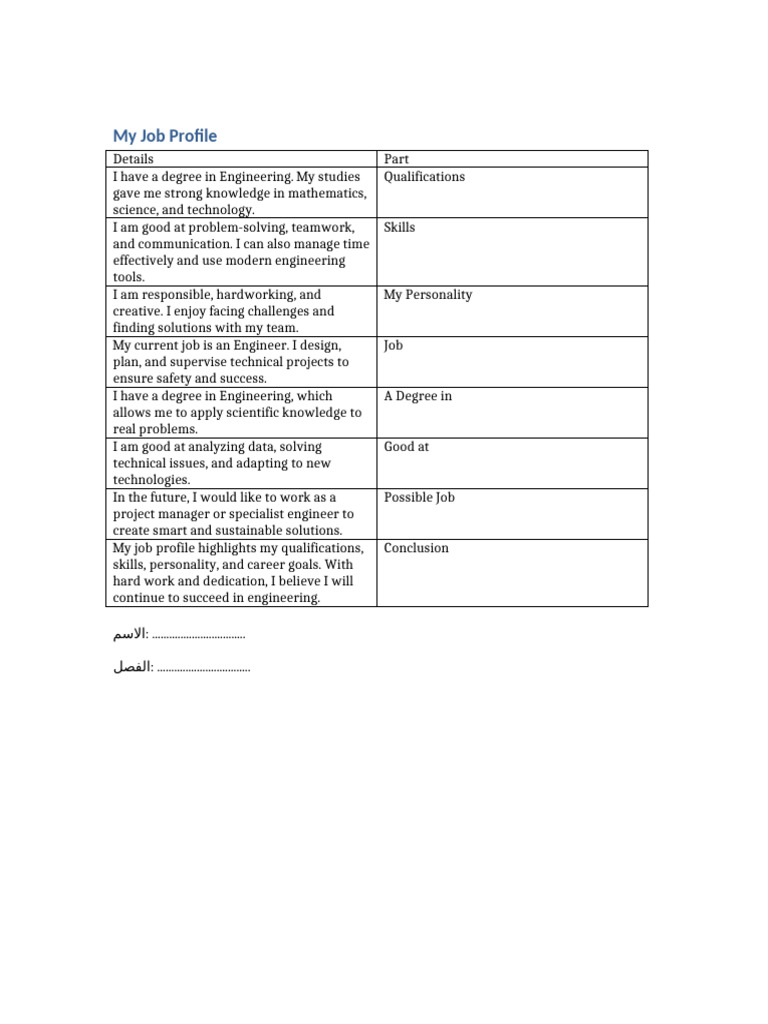 My Job Profile

| Details | Part |
|---|---|
| I have a degree in Engineering. My studies gave me strong knowledge in mathematics, science, and technology. | Qualifications |
| I am good at problem-solving, teamwork, and communication. I can also manage time effectively and use modern engineering tools. | Skills |
| I am responsible, hardworking, and creative. I enjoy facing challenges and finding solutions with my team. | My Personality |
| My current job is an Engineer. I design, plan, and supervise technical projects to ensure safety and success. | Job |
| I have a degree in Engineering, which allows me to apply scientific knowledge to real problems. | A Degree in |
| I am good at analyzing data, solving technical issues, and adapting to new technologies. | Good at |
| In the future, I would like to work as a project manager or specialist engineer to create smart and sustainable solutions. | Possible Job |
| My job profile highlights my qualifications, skills, personality, and career goals. With hard work and dedication, I believe I will continue to succeed in engineering. | Conclusion |

الاسم: ____

الفصل: ____